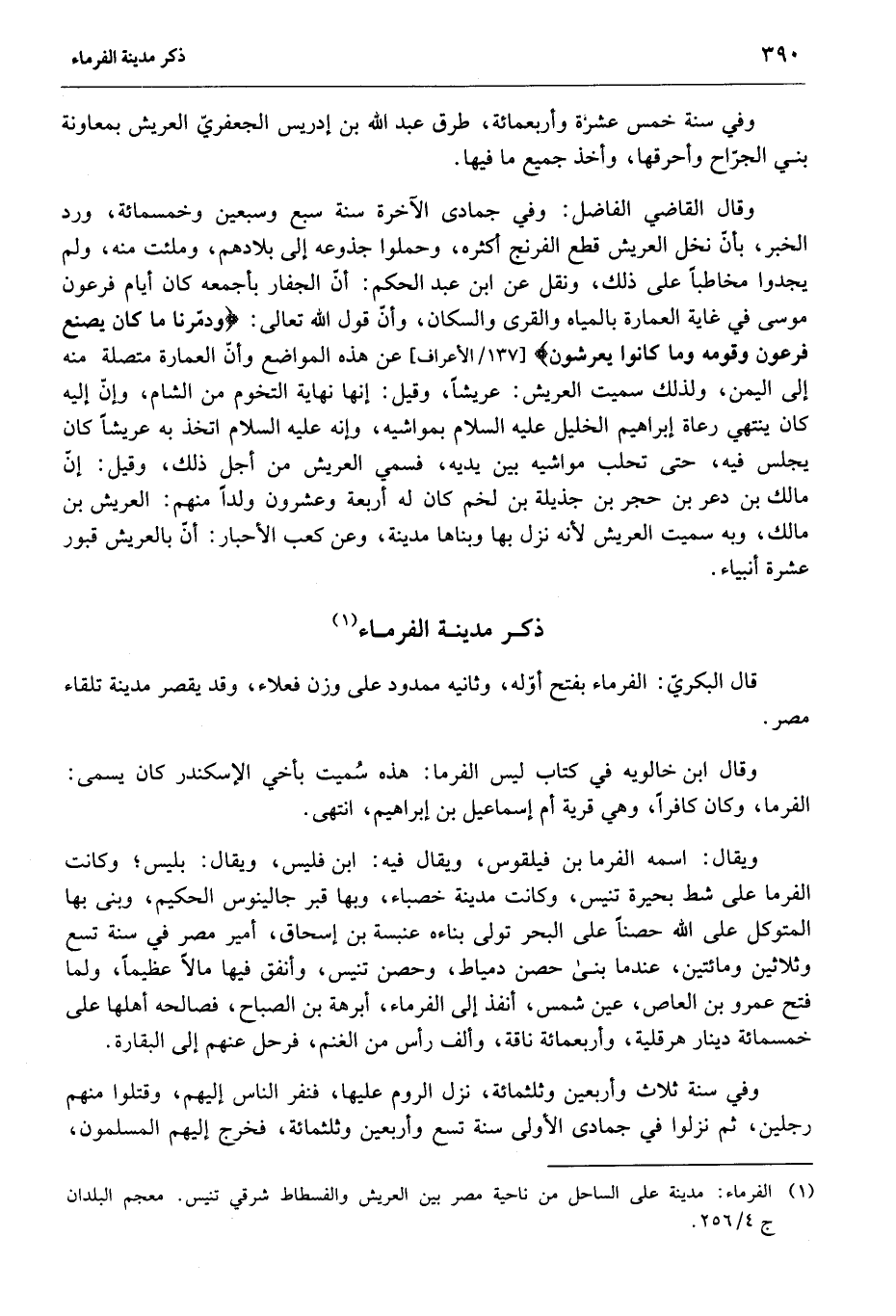 ٣٩٠ ذكر مدينة الفرماء

وفي سنة خمس عشرة وأربعمائة، طرق عبد الله بن إدريس الجعفريّ العريش بمعاونة بني الجرّاح وأحرقها، وأخذ جميع ما فيها.

وقال القاضي الفاضل: وفي جمادى الآخرة سنة سبع وسبعين وخمسمائة، ورد الخبر، بأنّ نخل العريش قطع الفرنج أكثره، وحملوا جذوعه إلى بلادهم، وملئت منه، ولم يجدوا مخاطباً على ذلك، ونقل عن ابن عبد الحكم: أنّ الجفار بأجمعه كان أيام فرعون موسى في غاية العمارة بالمياه والقرى والسكان، وأنّ قول الله تعالى: ﴿ودمّرنا ما كان يصنع فرعون وقومه وما كانوا يعرشون﴾ [١٣٧/الأعراف] عن هذه المواضع وأنّ العمارة متصلة منه إلى اليمن، ولذلك سميت العريش: عريشاً، وقيل: إنها نهاية التخوم من الشام، وإنّ إليه كان ينتهي رعاة إبراهيم الخليل عليه السلام بمواشيه، وإنه عليه السلام اتخذ به عريشاً كان يجلس فيه، حتى تحلب مواشيه بين يديه، فسمي العريش من أجل ذلك، وقيل: إنّ مالك بن دعر بن حجر بن جذيلة بن لخم كان له أربعة وعشرون ولداً منهم: العريش بن مالك، وبه سميت العريش لأنه نزل بها وبناها مدينة، وعن كعب الأحبار: أنّ بالعريش قبور عشرة أنبياء.

ذكر مدينة الفرماء(١)

قال البكريّ: الفرماء بفتح أوّله، وثانيه ممدود على وزن فعلاء، وقد يقصر مدينة تلقاء مصر.

وقال ابن خالويه في كتاب ليس الفرما: هذه سُميت بأخي الإسكندر كان يسمى: الفرما، وكان كافراً، وهي قرية أم إسماعيل بن إبراهيم، انتهى.

ويقال: اسمه الفرما بن فيلقوس، ويقال فيه: ابن فليس، ويقال: بليس؛ وكانت الفرما على شط بحيرة تنيس، وكانت مدينة خصباء، وبها قبر جالينوس الحكيم، وبنى بها المتوكل على الله حصناً على البحر تولى بناءه عنبسة بن إسحاق، أمير مصر في سنة تسع وثلاثين ومائتين، عندما بنىٰ حصن دمياط، وحصن تنيس، وأنفق فيها مالاً عظيماً، ولما فتح عمرو بن العاص، عين شمس، أنفذ إلى الفرماء، أبرهة بن الصباح، فصالحه أهلها على خمسمائة دينار هرقلية، وأربعمائة ناقة، وألف رأس من الغنم، فرحل عنهم إلى البقارة.

وفي سنة ثلاث وأربعين وثلثمائة، نزل الروم عليها، فنفر الناس إليهم، وقتلوا منهم رجلين، ثم نزلوا في جمادى الأولى سنة تسع وأربعين وثلثمائة، فخرج إليهم المسلمون،

(١) الفرماء: مدينة على الساحل من ناحية مصر بين العريش والفسطاط شرقي تنيس. معجم البلدان ج ٢٥٦/٤.